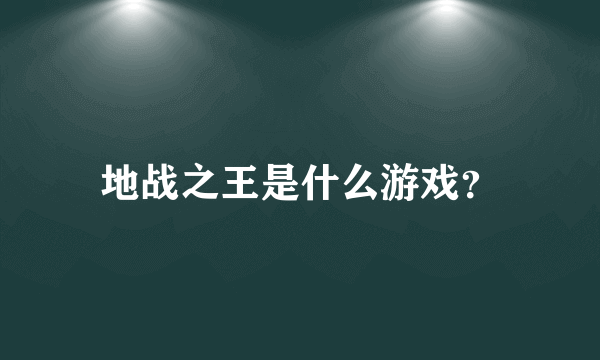 地战之王是什么游戏?